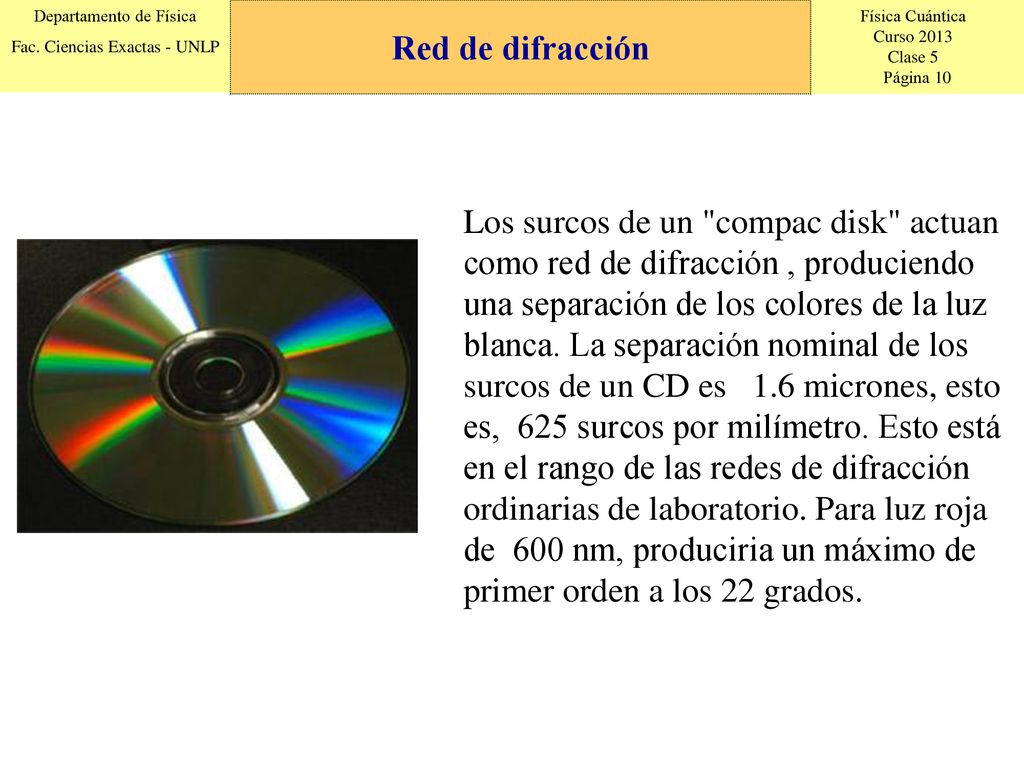 Departamento de Física
Fac. Ciencias Exactas - UNLP

Red de difracción

Física Cuántica
Curso 2013
Clase 5
Página 10

Los surcos de un "compac disk" actuan como red de difracción , produciendo una separación de los colores de la luz blanca. La separación nominal de los surcos de un CD es 1.6 micrones, esto es, 625 surcos por milímetro. Esto está en el rango de las redes de difracción ordinarias de laboratorio. Para luz roja de 600 nm, produciria un máximo de primer orden a los 22 grados.